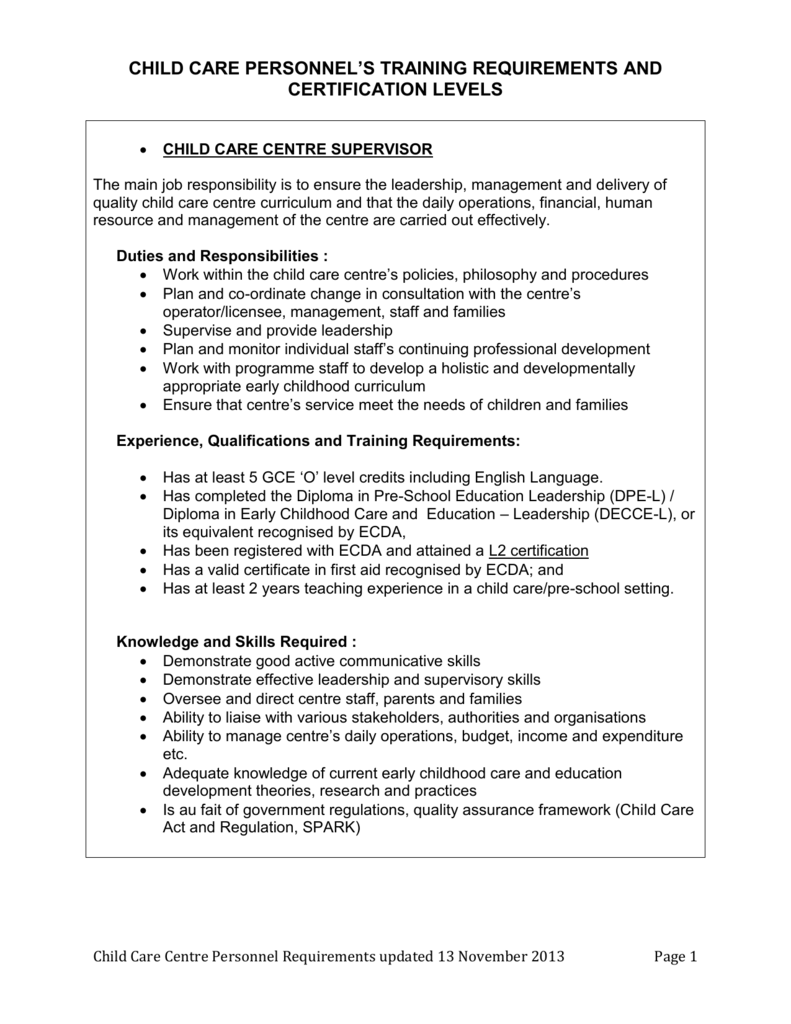 CHILD CARE PERSONNEL'S TRAINING REQUIREMENTS AND CERTIFICATION LEVELS

• CHILD CARE CENTRE SUPERVISOR

The main job responsibility is to ensure the leadership, management and delivery of quality child care centre curriculum and that the daily operations, financial, human resource and management of the centre are carried out effectively.

Duties and Responsibilities :
• Work within the child care centre's policies, philosophy and procedures
• Plan and co-ordinate change in consultation with the centre's operator/licensee, management, staff and families
• Supervise and provide leadership
• Plan and monitor individual staff's continuing professional development
• Work with programme staff to develop a holistic and developmentally appropriate early childhood curriculum
• Ensure that centre's service meet the needs of children and families

Experience, Qualifications and Training Requirements:

• Has at least 5 GCE 'O' level credits including English Language.
• Has completed the Diploma in Pre-School Education Leadership (DPE-L) / Diploma in Early Childhood Care and Education – Leadership (DECCE-L), or its equivalent recognised by ECDA,
• Has been registered with ECDA and attained a L2 certification
• Has a valid certificate in first aid recognised by ECDA; and
• Has at least 2 years teaching experience in a child care/pre-school setting.

Knowledge and Skills Required :
• Demonstrate good active communicative skills
• Demonstrate effective leadership and supervisory skills
• Oversee and direct centre staff, parents and families
• Ability to liaise with various stakeholders, authorities and organisations
• Ability to manage centre's daily operations, budget, income and expenditure etc.
• Adequate knowledge of current early childhood care and education development theories, research and practices
• Is au fait of government regulations, quality assurance framework (Child Care Act and Regulation, SPARK)

Child Care Centre Personnel Requirements updated 13 November 2013 Page 1